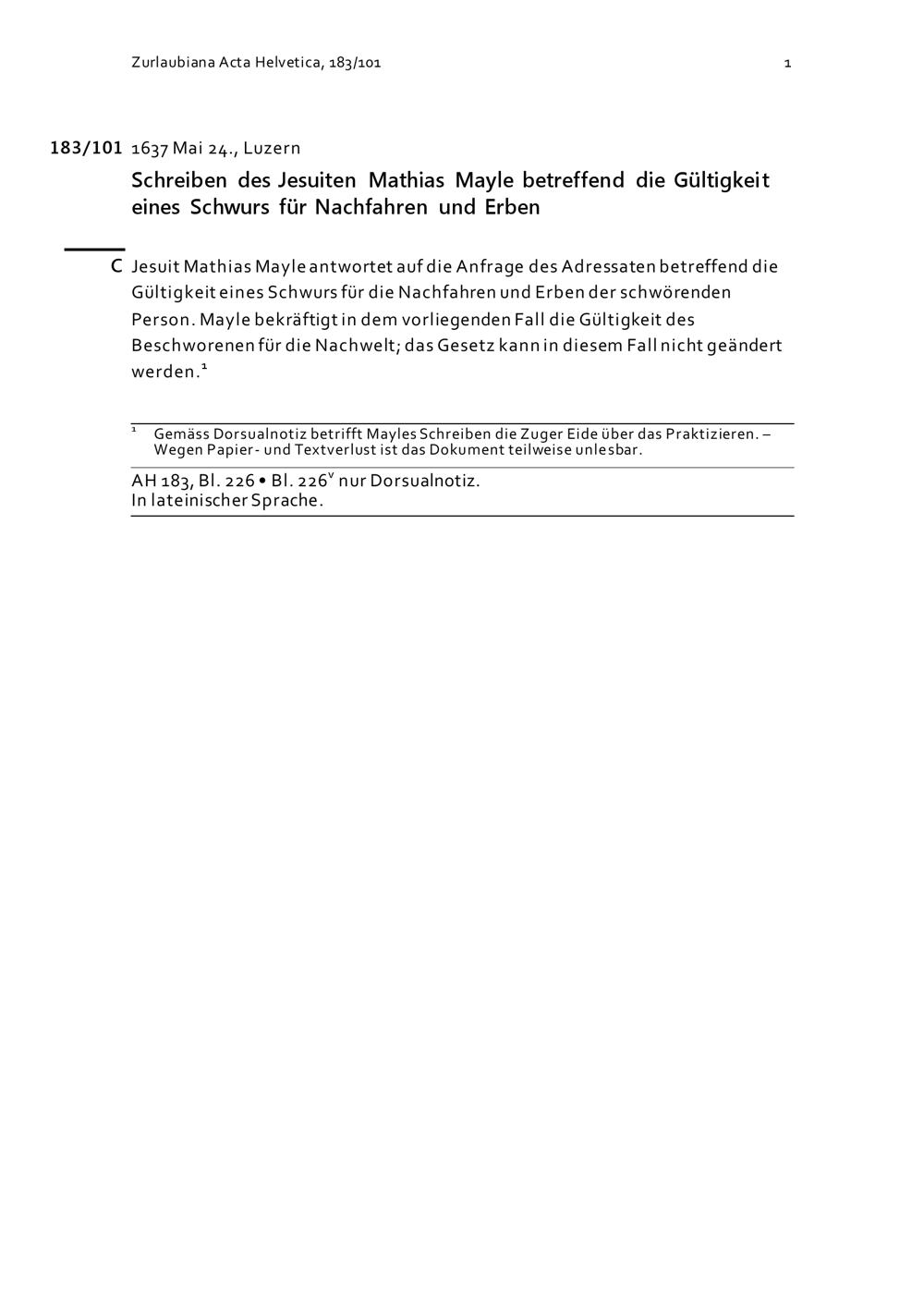 Zurlaubiana Acta Helvetica, 183/101	1

183/101 1637 Mai 24., Luzern

Schreiben des Jesuiten Mathias Mayle betreffend die Gültigkeit eines Schwurs für Nachfahren und Erben

C Jesuit Mathias Mayle antwortet auf die Anfrage des Adressaten betreffend die Gültigkeit eines Schwurs für die Nachfahren und Erben der schwörenden Person. Mayle bekräftigt in dem vorliegenden Fall die Gültigkeit des Beschworenen für die Nachwelt; das Gesetz kann in diesem Fall nicht geändert werden.$^1$

$^1$ Gemäss Dorsualnotiz betrifft Mayles Schreiben die Zuger Eide über das Praktizieren. – Wegen Papier- und Textverlust ist das Dokument teilweise unlesbar.

AH 183, Bl. 226 • Bl. 226$^v$ nur Dorsualnotiz.
In lateinischer Sprache.